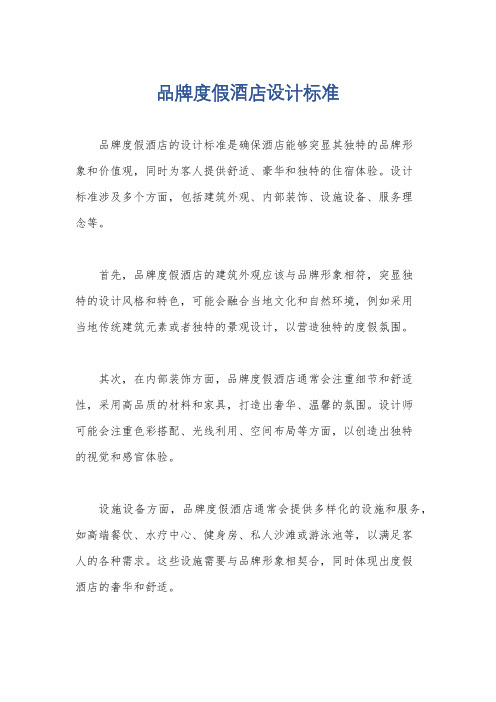 品牌度假酒店设计标准

品牌度假酒店的设计标准是确保酒店能够突显其独特的品牌形象和价值观，同时为客人提供舒适、豪华和独特的住宿体验。设计标准涉及多个方面，包括建筑外观、内部装饰、设施设备、服务理念等。

首先，品牌度假酒店的建筑外观应该与品牌形象相符，突显独特的设计风格和特色，可能会融合当地文化和自然环境，例如采用当地传统建筑元素或者独特的景观设计，以营造独特的度假氛围。

其次，在内部装饰方面，品牌度假酒店通常会注重细节和舒适性，采用高品质的材料和家具，打造出奢华、温馨的氛围。设计师可能会注重色彩搭配、光线利用、空间布局等方面，以创造出独特的视觉和感官体验。

设施设备方面，品牌度假酒店通常会提供多样化的设施和服务，如高端餐饮、水疗中心、健身房、私人沙滩或游泳池等，以满足客人的各种需求。这些设施需要与品牌形象相契合，同时体现出度假酒店的奢华和舒适。